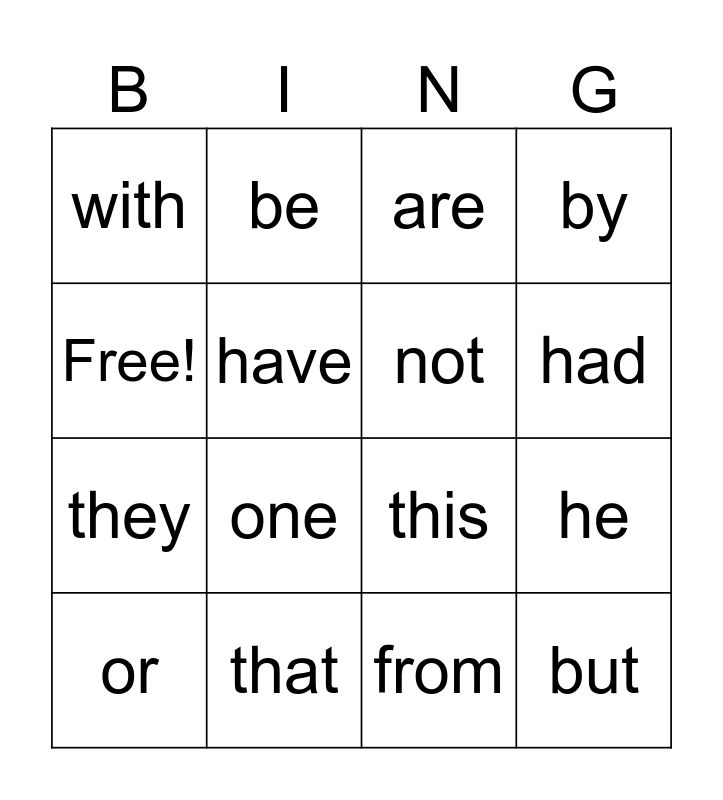 | B | I | N | G |
|---|---|---|---|
| with | be | are | by |
| Free! | have | not | had |
| they | one | this | he |
| or | that | from | but |